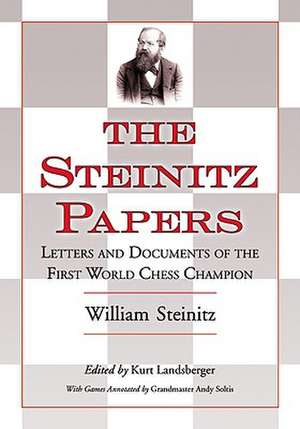 THE
STEINITZ
PAPERS

LETTERS AND DOCUMENTS OF THE FIRST WORLD CHESS CHAMPION

William Steinitz

Edited by Kurt Landsberger

With Games Annotated by Grandmaster Andy Soltis